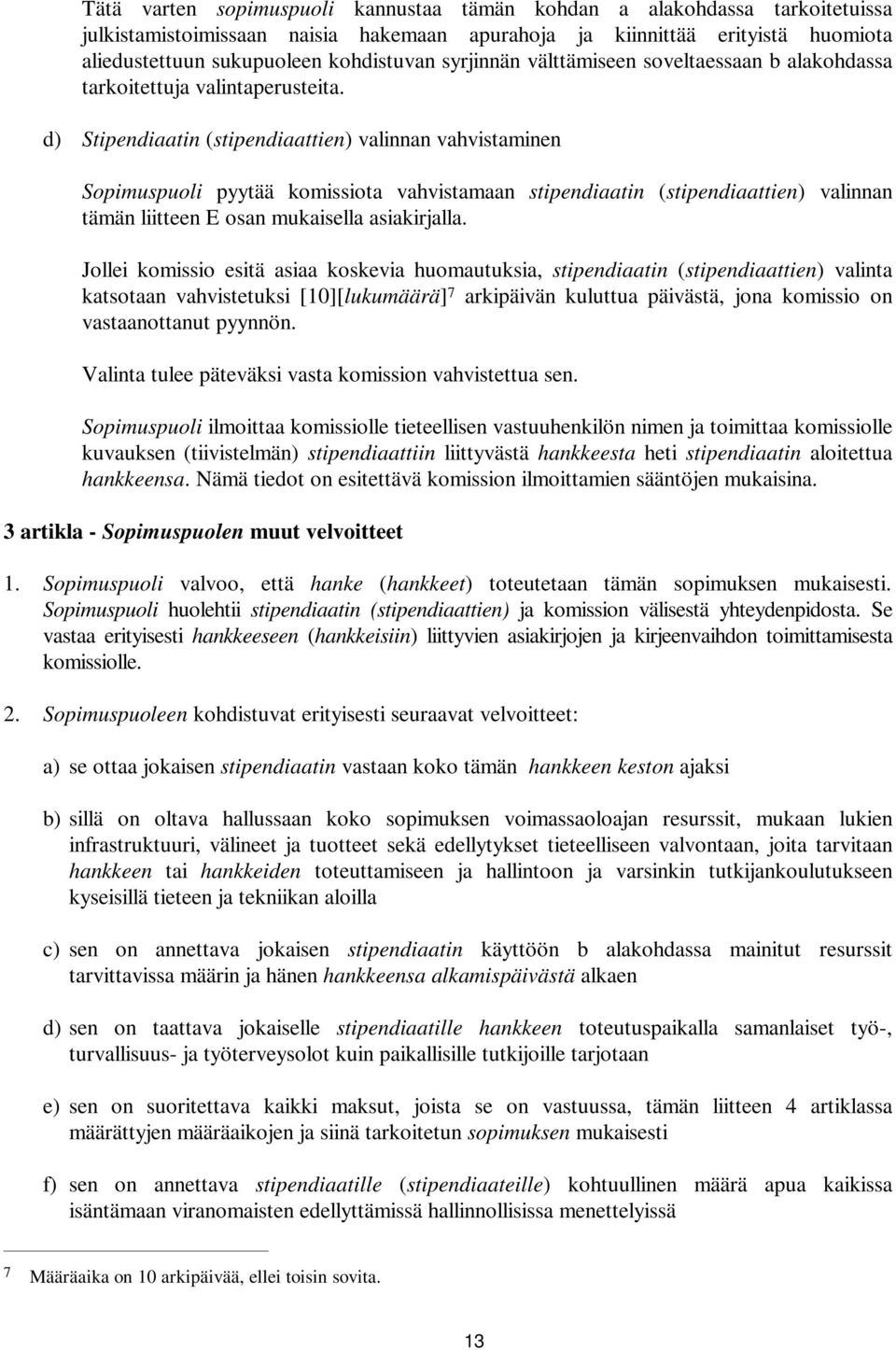 Tätä varten sopimuspuoli kannustaa tämän kohdan a alakohdassa tarkoitetuissa julkistamistoimissaan naisia hakemaan apurahoja ja kiinnittää erityistä huomiota aliedustettuun sukupuoleen kohdistuvan syrjinnän välttämiseen soveltaessaan b alakohdassa tarkoitettuja valintaperusteita.

d) Stipendiaatin (stipendiaattien) valinnan vahvistaminen

Sopimuspuoli pyytää komissiota vahvistamaan stipendiaatin (stipendiaattien) valinnan tämän liitteen E osan mukaisella asiakirjalla.

Jollei komissio esitä asiaa koskevia huomautuksia, stipendiaatin (stipendiaattien) valinta katsotaan vahvistetuksi [10][lukumäärä]$^7$ arkipäivän kuluttua päivästä, jona komissio on vastaanottanut pyynnön.

Valinta tulee päteväksi vasta komission vahvistettua sen.

Sopimuspuoli ilmoittaa komissiolle tieteellisen vastuuhenkilön nimen ja toimittaa komissiolle kuvauksen (tiivistelmän) stipendiaattiin liittyvästä hankkeesta heti stipendiaatin aloitettua hankkeensa. Nämä tiedot on esitettävä komission ilmoittamien sääntöjen mukaisina.

3 artikla - Sopimuspuolen muut velvoitteet

1. Sopimuspuoli valvoo, että hanke (hankkeet) toteutetaan tämän sopimuksen mukaisesti. Sopimuspuoli huolehtii stipendiaatin (stipendiaattien) ja komission välisestä yhteydenpidosta. Se vastaa erityisesti hankkeeseen (hankkeisiin) liittyvien asiakirjojen ja kirjeenvaihdon toimittamisesta komissiolle.

2. Sopimuspuoleen kohdistuvat erityisesti seuraavat velvoitteet:

a) se ottaa jokaisen stipendiaatin vastaan koko tämän hankkeen keston ajaksi

b) sillä on oltava hallussaan koko sopimuksen voimassaoloajan resurssit, mukaan lukien infrastruktuuri, välineet ja tuotteet sekä edellytykset tieteelliseen valvontaan, joita tarvitaan hankkeen tai hankkeiden toteuttamiseen ja hallintoon ja varsinkin tutkijankoulutukseen kyseisillä tieteen ja tekniikan aloilla

c) sen on annettava jokaisen stipendiaatin käyttöön b alakohdassa mainitut resurssit tarvittavissa määrin ja hänen hankkeensa alkamispäivästä alkaen

d) sen on taattava jokaiselle stipendiaatille hankkeen toteutuspaikalla samanlaiset työ-, turvallisuus- ja työterveysolot kuin paikallisille tutkijoille tarjotaan

e) sen on suoritettava kaikki maksut, joista se on vastuussa, tämän liitteen 4 artiklassa määrättyjen määräaikojen ja siinä tarkoitetun sopimuksen mukaisesti

f) sen on annettava stipendiaatille (stipendiaateille) kohtuullinen määrä apua kaikissa isäntämaan viranomaisten edellyttämissä hallinnollisissa menettelyissä

7 Määräaika on 10 arkipäivää, ellei toisin sovita.

13